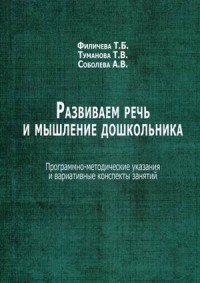 Филичева Т.Б.
Туманова Т.В.
Соболева А.В.

Развиваем речь и мышление дошкольника

Программно-методические указания и вариативные конспекты занятий